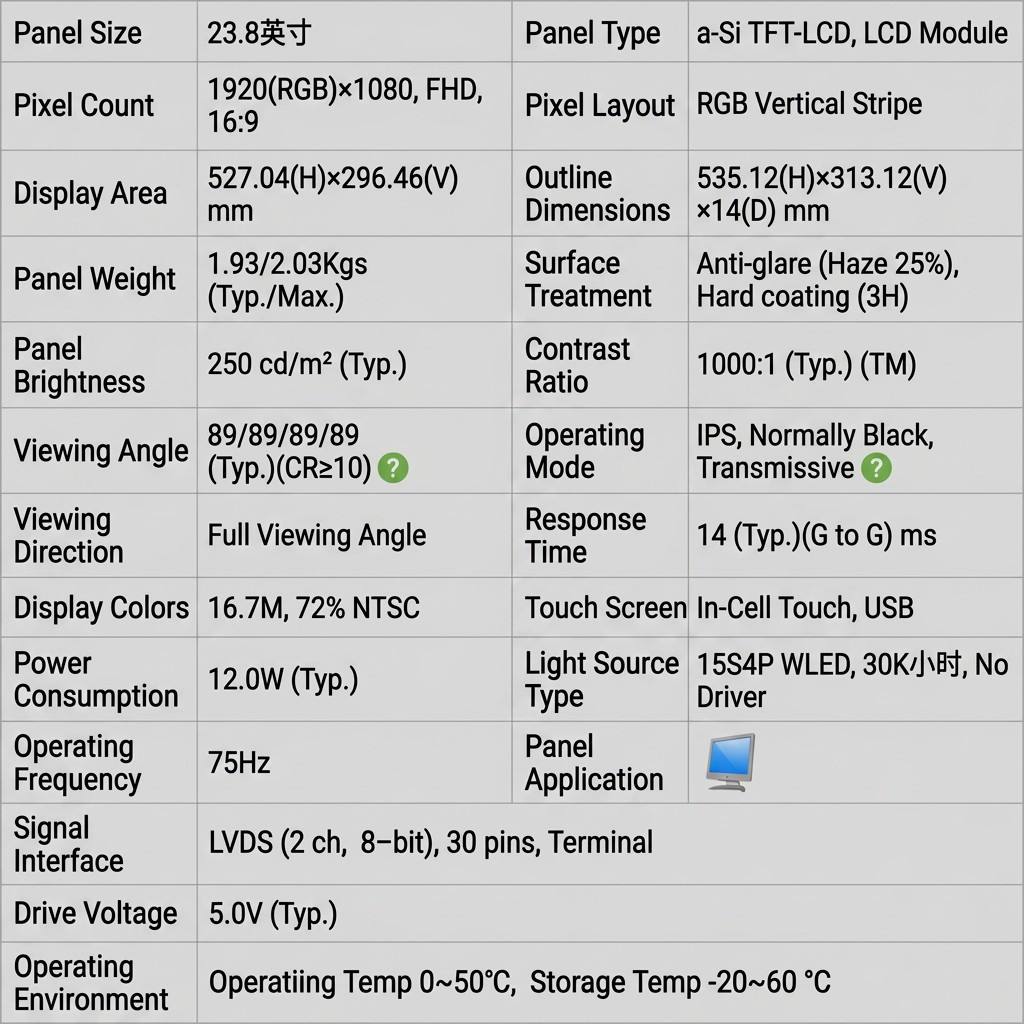 | Panel Size | 23.8英寸 | Panel Type | a-Si TFT-LCD, LCD Module |
|---|---|---|---|
| Pixel Count | 1920(RGB)×1080, FHD, 16:9 | Pixel Layout | RGB Vertical Stripe |
| Display Area | 527.04(H)×296.46(V) mm | Outline Dimensions | 535.12(H)×313.12(V) ×14(D) mm |
| Panel Weight | 1.93/2.03Kgs (Typ./Max.) | Surface Treatment | Anti-glare (Haze 25%), Hard coating (3H) |
| Panel Brightness | 250 cd/m² (Typ.) | Contrast Ratio | 1000:1 (Typ.) (TM) |
| Viewing Angle | 89/89/89/89 (Typ.)(CR≥10) ? | Operating Mode | IPS, Normally Black, Transmissive ? |
| Viewing Direction | Full Viewing Angle | Response Time | 14 (Typ.)(G to G) ms |
| Display Colors | 16.7M, 72% NTSC | Touch Screen | In-Cell Touch, USB |
| Power Consumption | 12.0W (Typ.) | Light Source Type | 15S4P WLED, 30K小时, No Driver |
| Operating Frequency | 75Hz | Panel Application | |
| Signal Interface | LVDS (2 ch, 8–bit), 30 pins, Terminal | | |
| Drive Voltage | 5.0V (Typ.) | | |
| Operating Environment | Operatiing Temp 0~50°C, Storage Temp -20~60 °C | | |